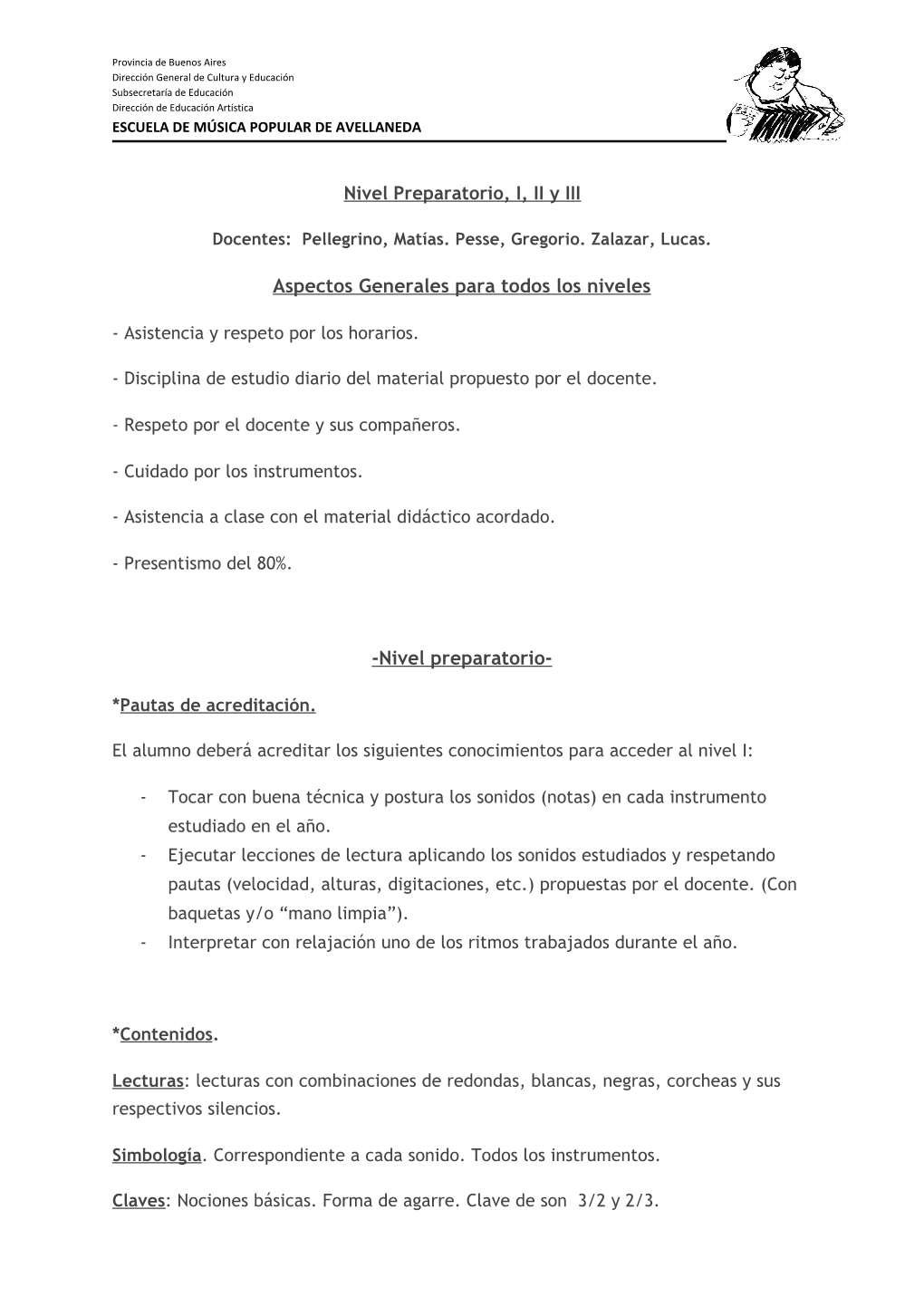 Provincia de Buenos Aires
Dirección General de Cultura y Educación
Subsecretaría de Educación
Dirección de Educación Artística
ESCUELA DE MÚSICA POPULAR DE AVELLANEDA

Nivel Preparatorio, I, II y III

Docentes: Pellegrino, Matías. Pesse, Gregorio. Zalazar, Lucas.

Aspectos Generales para todos los niveles

- Asistencia y respeto por los horarios.

- Disciplina de estudio diario del material propuesto por el docente.

- Respeto por el docente y sus compañeros.

- Cuidado por los instrumentos.

- Asistencia a clase con el material didáctico acordado.

- Presentismo del 80%.

-Nivel preparatorio-

*Pautas de acreditación.

El alumno deberá acreditar los siguientes conocimientos para acceder al nivel I:

- Tocar con buena técnica y postura los sonidos (notas) en cada instrumento estudiado en el año.
- Ejecutar lecciones de lectura aplicando los sonidos estudiados y respetando pautas (velocidad, alturas, digitaciones, etc.) propuestas por el docente. (Con baquetas y/o “mano limpia”).
- Interpretar con relajación uno de los ritmos trabajados durante el año.

*Contenidos.

Lecturas: lecturas con combinaciones de redondas, blancas, negras, corcheas y sus respectivos silencios.

Simbología. Correspondiente a cada sonido. Todos los instrumentos.

Claves: Nociones básicas. Forma de agarre. Clave de son 3/2 y 2/3.